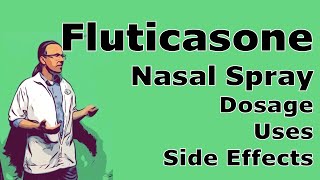 Fluticasone
Nasal Spray
Dosage
Uses
Side Effects